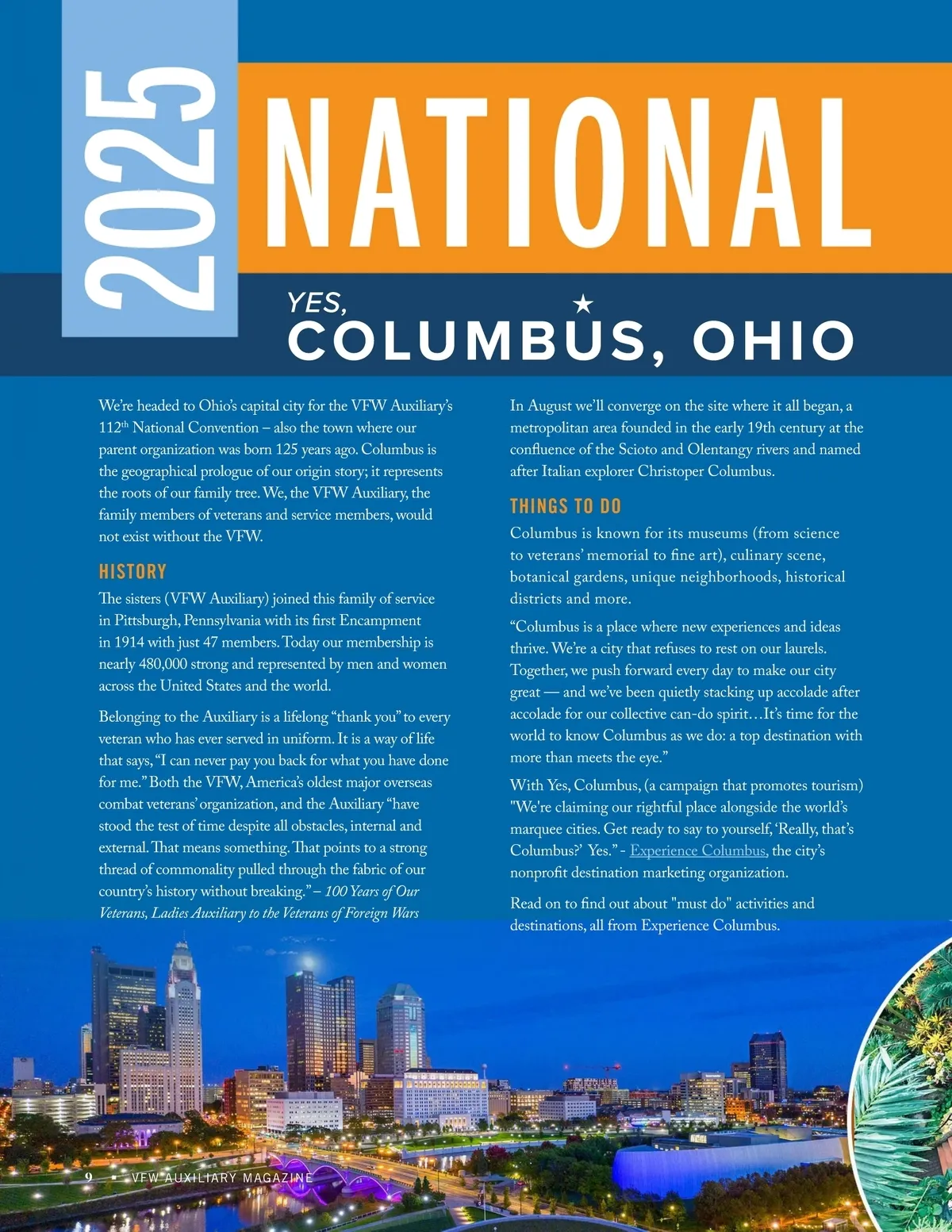 2025

NATIONAL

YES,
COLUMBUS, OHIO

We're headed to Ohio's capital city for the VFW Auxiliary's 112$^{th}$ National Convention – also the town where our parent organization was born 125 years ago. Columbus is the geographical prologue of our origin story; it represents the roots of our family tree. We, the VFW Auxiliary, the family members of veterans and service members, would not exist without the VFW.

HISTORY

The sisters (VFW Auxiliary) joined this family of service in Pittsburgh, Pennsylvania with its first Encampment in 1914 with just 47 members. Today our membership is nearly 480,000 strong and represented by men and women across the United States and the world.

Belonging to the Auxiliary is a lifelong "thank you" to every veteran who has ever served in uniform. It is a way of life that says, "I can never pay you back for what you have done for me." Both the VFW, America's oldest major overseas combat veterans' organization, and the Auxiliary "have stood the test of time despite all obstacles, internal and external. That means something. That points to a strong thread of commonality pulled through the fabric of our country's history without breaking." – 100 Years of Our Veterans, Ladies Auxiliary to the Veterans of Foreign Wars

In August we'll converge on the site where it all began, a metropolitan area founded in the early 19th century at the confluence of the Scioto and Olentangy rivers and named after Italian explorer Christoper Columbus.

THINGS TO DO

Columbus is known for its museums (from science to veterans' memorial to fine art), culinary scene, botanical gardens, unique neighborhoods, historical districts and more.

"Columbus is a place where new experiences and ideas thrive. We're a city that refuses to rest on our laurels. Together, we push forward every day to make our city great — and we've been quietly stacking up accolade after accolade for our collective can-do spirit…It's time for the world to know Columbus as we do: a top destination with more than meets the eye."

With Yes, Columbus, (a campaign that promotes tourism) "We're claiming our rightful place alongside the world's marquee cities. Get ready to say to yourself, 'Really, that's Columbus?' Yes." - Experience Columbus, the city's nonprofit destination marketing organization.

Read on to find out about "must do" activities and destinations, all from Experience Columbus.

9 • VFW AUXILIARY MAGAZINE